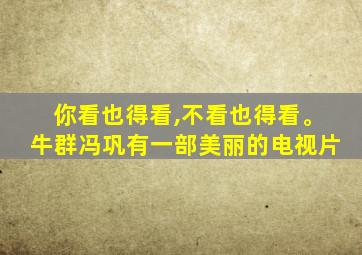 你看也得看,不看也得看。
牛群冯巩有一部美丽的电视片